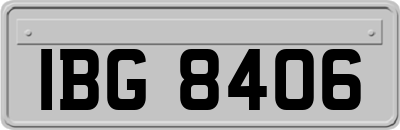 IBG 8406